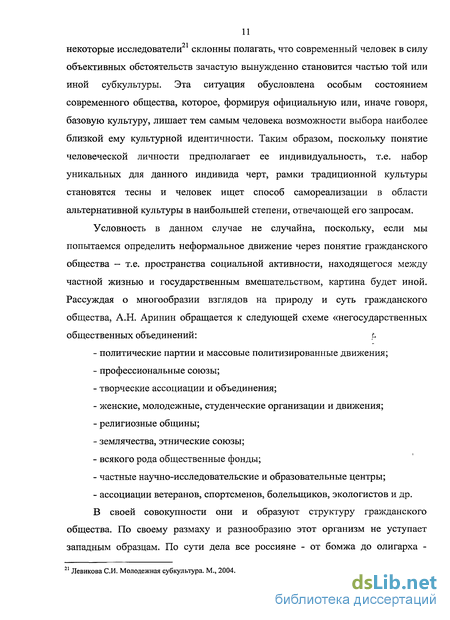 11

некоторые исследователи$^{21}$ склонны полагать, что современный человек в силу объективных обстоятельств зачастую вынужденно становится частью той или иной субкультуры. Эта ситуация обусловлена особым состоянием современного общества, которое, формируя официальную или, иначе говоря, базовую культуру, лишает тем самым человека возможности выбора наиболее близкой ему культурной идентичности. Таким образом, поскольку понятие человеческой личности предполагает ее индивидуальность, т.е. набор уникальных для данного индивида черт, рамки традиционной культуры становятся тесны и человек ищет способ самореализации в области альтернативной культуры в наибольшей степени, отвечающей его запросам.

Условность в данном случае не случайна, поскольку, если мы попытаемся определить неформальное движение через понятие гражданского общества – т.е. пространства социальной активности, находящегося между частной жизнью и государственным вмешательством, картина будет иной. Рассуждая о многообразии взглядов на природу и суть гражданского общества, А.Н. Аринин обращается к следующей схеме «негосударственных общественных объединений:

- политические партии и массовые политизированные движения;

- профессиональные союзы;

- творческие ассоциации и объединения;

- женские, молодежные, студенческие организации и движения;

- религиозные общины;

- землячества, этнические союзы;

- всякого рода общественные фонды;

- частные научно-исследовательские и образовательные центры;

- ассоциации ветеранов, спортсменов, болельщиков, экологистов и др.

В своей совокупности они и образуют структуру гражданского общества. По своему размаху и разнообразию этот организм не уступает западным образцам. По сути дела все россияне - от бомжа до олигарха -

$^{21}$ Левикова С.И. Молодежная субкультура. М., 2004.

dsLib.net
библиотека диссертаций